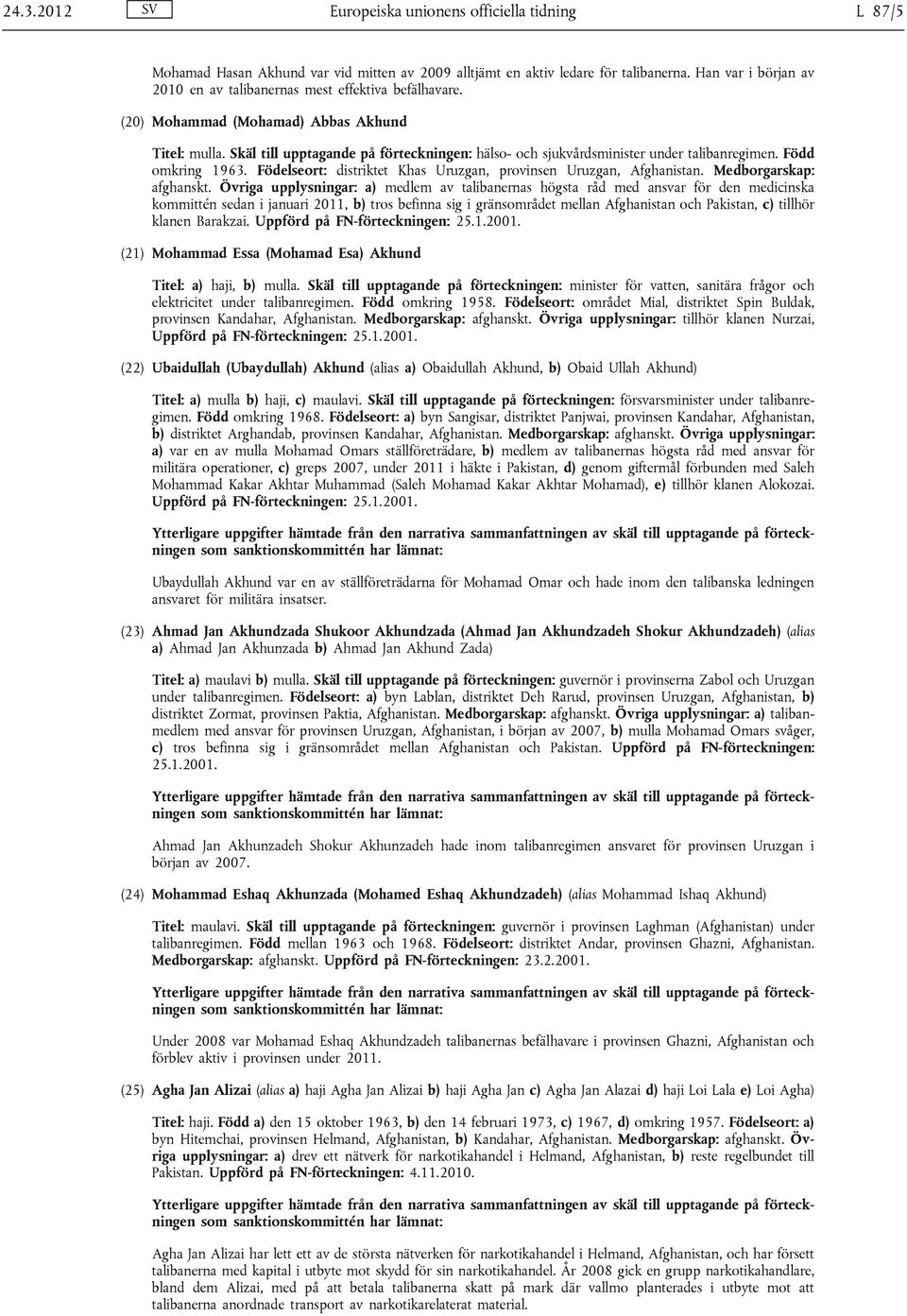 24.3.2012 SV Europeiska unionens officiella tidning L 87/5

Mohamad Hasan Akhund var vid mitten av 2009 alltjämt en aktiv ledare för talibanerna. Han var i början av 2010 en av talibanernas mest effektiva befälhavare.

(20) Mohammad (Mohamad) Abbas Akhund

Titel: mulla. Skäl till upptagande på förteckningen: hälso- och sjukvårdsminister under talibanregimen. Född omkring 1963. Födelseort: distriktet Khas Uruzgan, provinsen Uruzgan, Afghanistan. Medborgarskap: afghanskt. Övriga upplysningar: a) medlem av talibanernas högsta råd med ansvar för den medicinska kommittén sedan i januari 2011, b) tros befinna sig i gränsområdet mellan Afghanistan och Pakistan, c) tillhör klanen Barakzai. Uppförd på FN-förteckningen: 25.1.2001.

(21) Mohammad Essa (Mohamad Esa) Akhund

Titel: a) haji, b) mulla. Skäl till upptagande på förteckningen: minister för vatten, sanitära frågor och elektricitet under talibanregimen. Född omkring 1958. Födelseort: området Mial, distriktet Spin Buldak, provinsen Kandahar, Afghanistan. Medborgarskap: afghanskt. Övriga upplysningar: tillhör klanen Nurzai, Uppförd på FN-förteckningen: 25.1.2001.

(22) Ubaidullah (Ubaydullah) Akhund (alias a) Obaidullah Akhund, b) Obaid Ullah Akhund)

Titel: a) mulla b) haji, c) maulavi. Skäl till upptagande på förteckningen: försvarsminister under talibanregimen. Född omkring 1968. Födelseort: a) byn Sangisar, distriktet Panjwai, provinsen Kandahar, Afghanistan, b) distriktet Arghandab, provinsen Kandahar, Afghanistan. Medborgarskap: afghanskt. Övriga upplysningar: a) var en av mulla Mohamad Omars ställföreträdare, b) medlem av talibanernas högsta råd med ansvar för militära operationer, c) greps 2007, under 2011 i häkte i Pakistan, d) genom giftermål förbunden med Saleh Mohammad Kakar Akhtar Muhammad (Saleh Mohamad Kakar Akhtar Mohamad), e) tillhör klanen Alokozai. Uppförd på FN-förteckningen: 25.1.2001.

Ytterligare uppgifter hämtade från den narrativa sammanfattningen av skäl till upptagande på förteckningen som sanktionskommittén har lämnat:

Ubaydullah Akhund var en av ställföreträdarna för Mohamad Omar och hade inom den talibanska ledningen ansvaret för militära insatser.

(23) Ahmad Jan Akhundzada Shukoor Akhundzada (Ahmad Jan Akhundzadeh Shokur Akhundzadeh) (alias a) Ahmad Jan Akhunzada b) Ahmad Jan Akhund Zada)

Titel: a) maulavi b) mulla. Skäl till upptagande på förteckningen: guvernör i provinserna Zabol och Uruzgan under talibanregimen. Födelseort: a) byn Lablan, distriktet Deh Rarud, provinsen Uruzgan, Afghanistan, b) distriktet Zormat, provinsen Paktia, Afghanistan. Medborgarskap: afghanskt. Övriga upplysningar: a) talibanmedlem med ansvar för provinsen Uruzgan, Afghanistan, i början av 2007, b) mulla Mohamad Omars svåger, c) tros befinna sig i gränsområdet mellan Afghanistan och Pakistan. Uppförd på FN-förteckningen: 25.1.2001.

Ytterligare uppgifter hämtade från den narrativa sammanfattningen av skäl till upptagande på förteckningen som sanktionskommittén har lämnat:

Ahmad Jan Akhunzadeh Shokur Akhunzadeh hade inom talibanregimen ansvaret för provinsen Uruzgan i början av 2007.

(24) Mohammad Eshaq Akhunzada (Mohamed Eshaq Akhundzadeh) (alias Mohammad Ishaq Akhund)

Titel: maulavi. Skäl till upptagande på förteckningen: guvernör i provinsen Laghman (Afghanistan) under talibanregimen. Född mellan 1963 och 1968. Födelseort: distriktet Andar, provinsen Ghazni, Afghanistan. Medborgarskap: afghanskt. Uppförd på FN-förteckningen: 23.2.2001.

Ytterligare uppgifter hämtade från den narrativa sammanfattningen av skäl till upptagande på förteckningen som sanktionskommittén har lämnat:

Under 2008 var Mohamad Eshaq Akhundzadeh talibanernas befälhavare i provinsen Ghazni, Afghanistan och förblev aktiv i provinsen under 2011.

(25) Agha Jan Alizai (alias a) haji Agha Jan Alizai b) haji Agha Jan c) Agha Jan Alazai d) haji Loi Lala e) Loi Agha)

Titel: haji. Född a) den 15 oktober 1963, b) den 14 februari 1973, c) 1967, d) omkring 1957. Födelseort: a) byn Hitemchai, provinsen Helmand, Afghanistan, b) Kandahar, Afghanistan. Medborgarskap: afghanskt. Övriga upplysningar: a) drev ett nätverk för narkotikahandel i Helmand, Afghanistan, b) reste regelbundet till Pakistan. Uppförd på FN-förteckningen: 4.11.2010.

Ytterligare uppgifter hämtade från den narrativa sammanfattningen av skäl till upptagande på förteckningen som sanktionskommittén har lämnat:

Agha Jan Alizai har lett ett av de största nätverken för narkotikahandel i Helmand, Afghanistan, och har försett talibanerna med kapital i utbyte mot skydd för sin narkotikahandel. År 2008 gick en grupp narkotikahandlare, bland dem Alizai, med på att betala talibanerna skatt på mark där vallmo planterades i utbyte mot att talibanerna anordnade transport av narkotikarelaterat material.